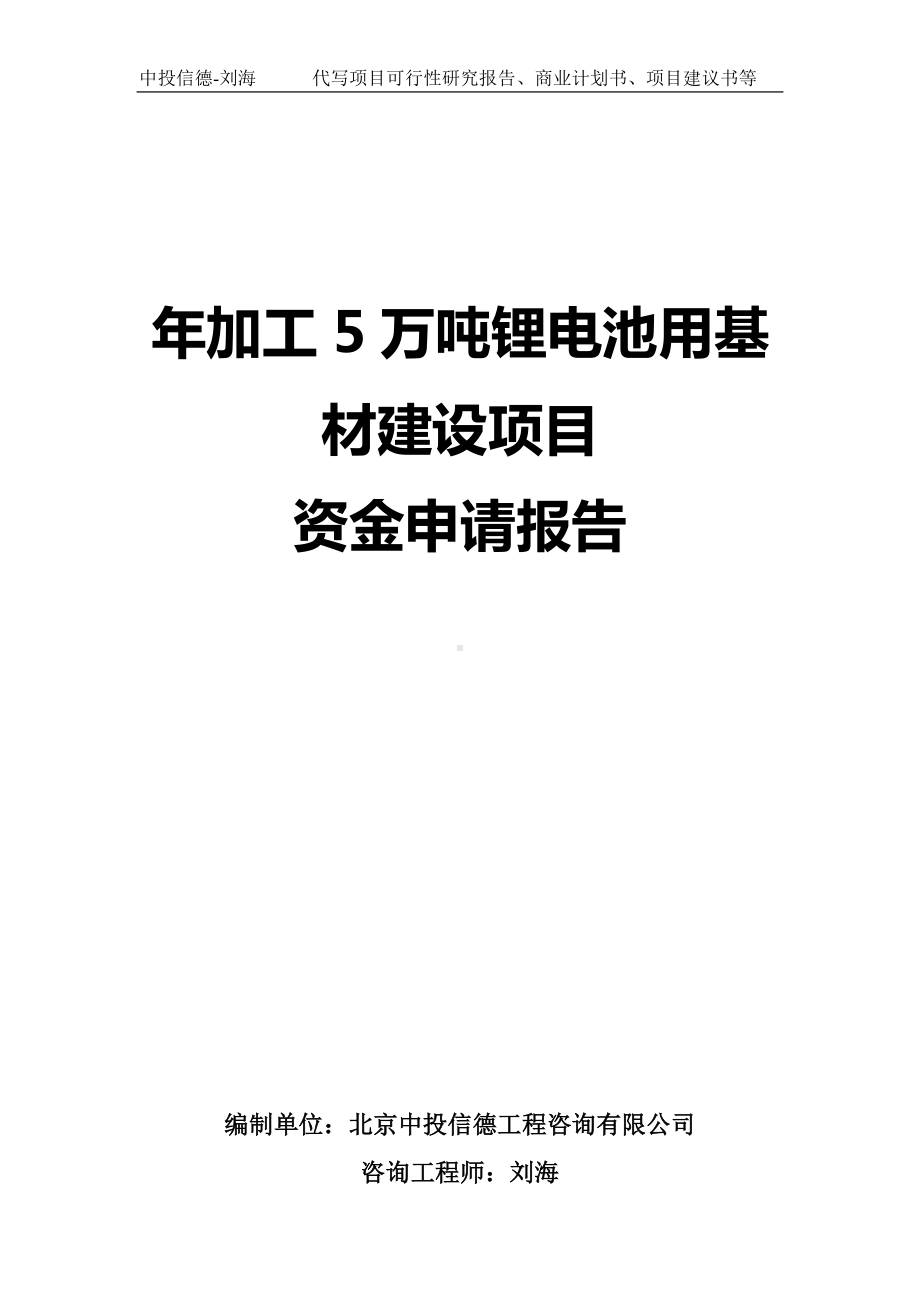 中投信德-刘海　代写项目可行性研究报告、商业计划书、项目建议书等

年加工 5 万吨锂电池用基材建设项目
资金申请报告

编制单位：北京中投信德工程咨询有限公司
咨询工程师：刘海